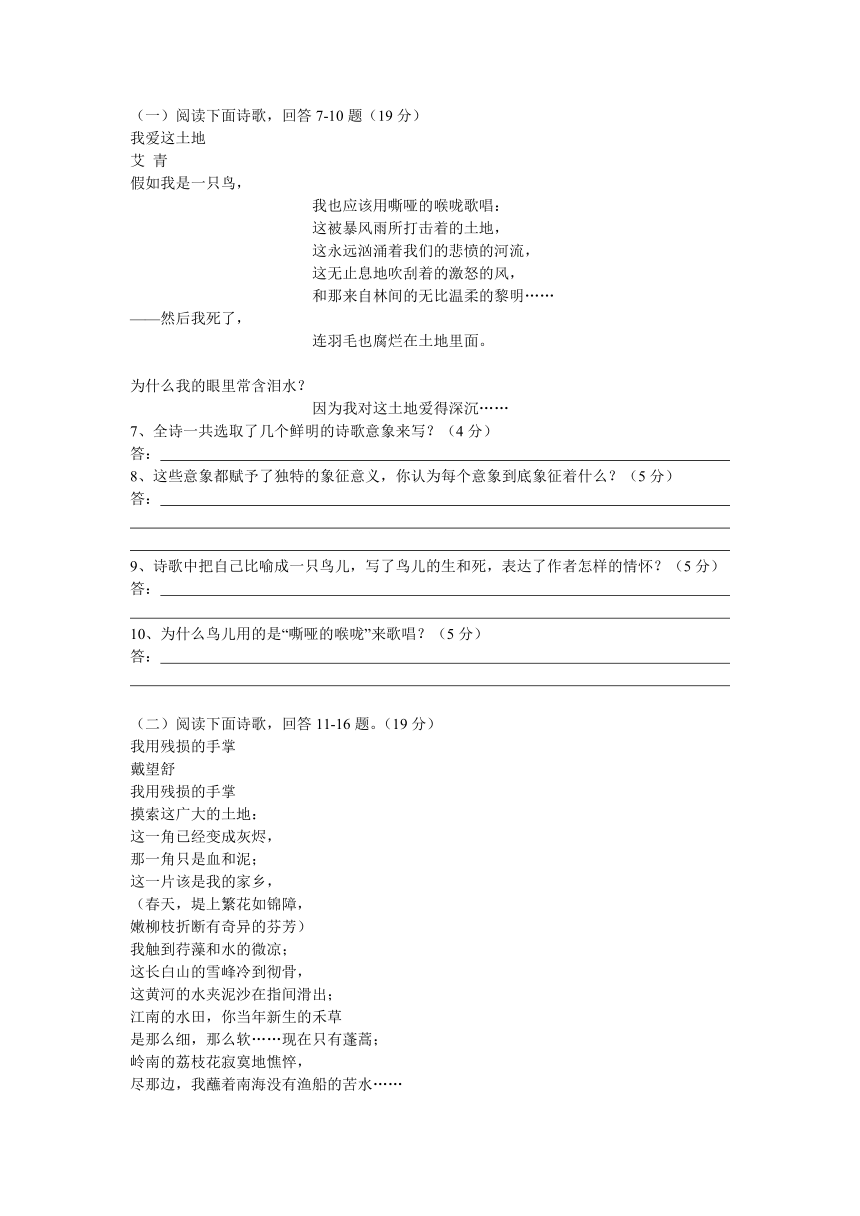 （一）阅读下面诗歌，回答 7-10 题（19 分）
我爱这土地
艾 青
假如我是一只鸟，
我也应该用嘶哑的喉咙歌唱：
这被暴风雨所打击着的土地，
这永远汹涌着我们的悲愤的河流，
这无止息地吹刮着的激怒的风，
和那来自林间的无比温柔的黎明……
——然后我死了，
连羽毛也腐烂在土地里面。

为什么我的眼里常含泪水？
因为我对这土地爱得深沉……
7、全诗一共选取了几个鲜明的诗歌意象来写？（4 分）
答：
8、这些意象都赋予了独特的象征意义，你认为每个意象到底象征着什么？（5 分）
答：

9、诗歌中把自己比喻成一只鸟儿，写了鸟儿的生和死，表达了作者怎样的情怀？（5 分）
答：

10、为什么鸟儿用的是“嘶哑的喉咙”来歌唱？（5 分）
答：

（二）阅读下面诗歌，回答 11-16 题。（19 分）
我用残损的手掌
戴望舒
我用残损的手掌
摸索这广大的土地：
这一角已经变成灰烬，
那一角只是血和泥；
这一片该是我的家乡，
（春天，堤上繁花如锦障，
嫩柳枝折断有奇异的芬芳）
我触到荇藻和水的微凉；
这长白山的雪峰冷到彻骨，
这黄河的水夹泥沙在指间滑出；
江南的水田，你当年新生的禾草
是那么细，那么软……现在只有蓬蒿；
岭南的荔枝花寂寞地憔悴，
尽那边，我蘸着南海没有渔船的苦水……